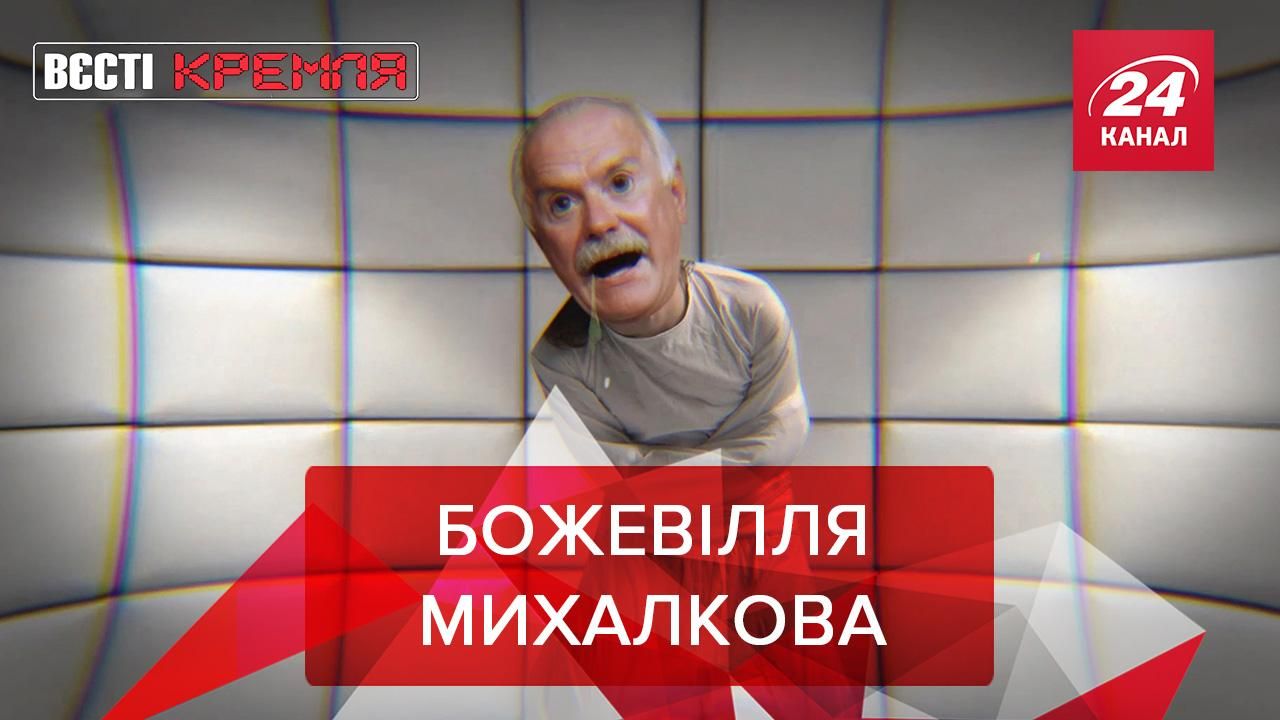 ВЄСТІ КРЕМЛЯ

24 КАНАЛ

БОЖЕВІЛЛЯ МИХАЛКОВА